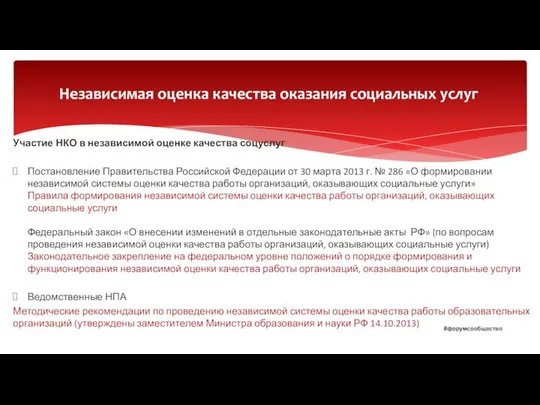 Независимая оценка качества оказания социальных услуг

Участие НКО в независимой оценке качества соцуслуг

Постановление Правительства Российской Федерации от 30 марта 2013 г. № 286 «О формировании независимой системы оценки качества работы организаций, оказывающих социальные услуги»
Правила формирования независимой системы оценки качества работы организаций, оказывающих социальные услуги

Федеральный закон «О внесении изменений в отдельные законодательные акты РФ» (по вопросам проведения независимой оценки качества работы организаций, оказывающих социальные услуги)
Законодательное закрепление на федеральном уровне положений о порядке формирования и функционирования независимой оценки качества работы организаций, оказывающих социальные услуги

Ведомственные НПА
Методические рекомендации по проведению независимой системы оценки качества работы образовательных организаций (утверждены заместителем Министра образования и науки РФ 14.10.2013)

#форумсообщество